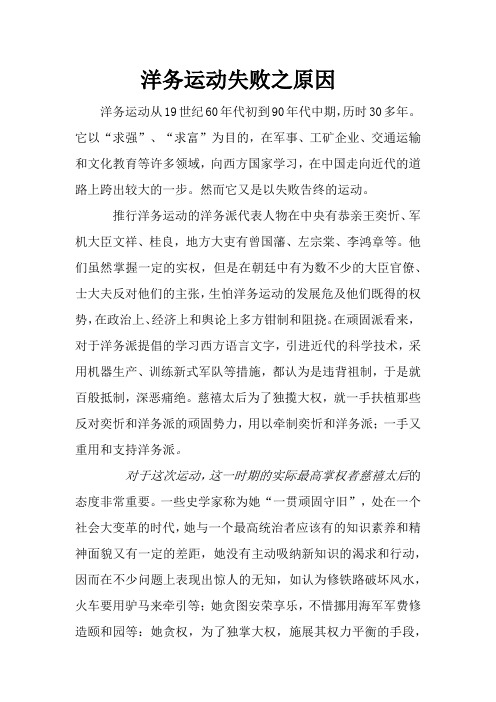 洋务运动失败之原因

洋务运动从19世纪60年代初到90年代中期，历时30多年。它以“求强”、“求富”为目的，在军事、工矿企业、交通运输和文化教育等许多领域，向西方国家学习，在中国走向近代的道路上跨出较大的一步。然而它又是以失败告终的运动。

推行洋务运动的洋务派代表人物在中央有恭亲王奕忻、军机大臣文祥、桂良，地方大吏有曾国藩、左宗棠、李鸿章等。他们虽然掌握一定的实权，但是在朝廷中有为数不少的大臣官僚、士大夫反对他们的主张，生怕洋务运动的发展危及他们既得的权势，在政治上、经济上和舆论上多方钳制和阻挠。在顽固派看来，对于洋务派提倡的学习西方语言文字，引进近代的科学技术，采用机器生产、训练新式军队等措施，都认为是违背祖制，于是就百般抵制，深恶痛绝。慈禧太后为了独揽大权，就一手扶植那些反对奕忻和洋务派的顽固势力，用以牵制奕忻和洋务派；一手又重用和支持洋务派。

对于这次运动，这一时期的实际最高掌权者慈禧太后的态度非常重要。一些史学家称为她“一贯顽固守旧”，处在一个社会大变革的时代，她与一个最高统治者应该有的知识素养和精神面貌又有一定的差距，她没有主动吸纳新知识的渴求和行动，因而在不少问题上表现出惊人的无知，如认为修铁路破坏风水，火车要用驴马来牵引等；她贪图安荣享乐，不惜挪用海军军费修造颐和园等；她贪权，为了独掌大权，施展其权力平衡的手段，